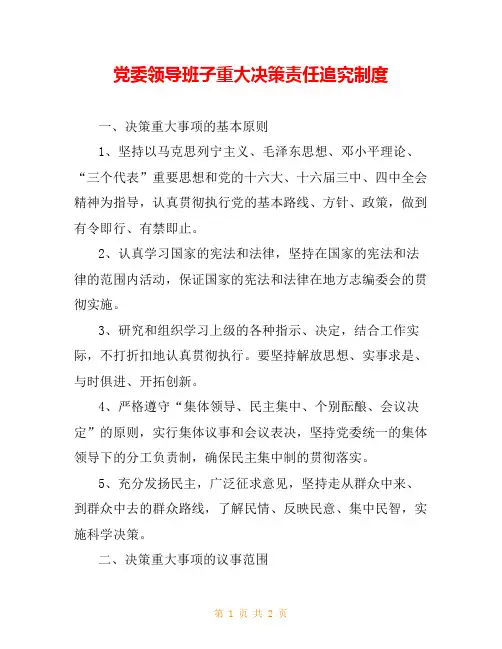 党委领导班子重大决策责任追究制度

一、决策重大事项的基本原则

1、坚持以马克思列宁主义、毛泽东思想、邓小平理论、“三个代表”重要思想和党的十六大、十六届三中、四中全会精神为指导，认真贯彻执行党的基本路线、方针、政策，做到有令即行、有禁即止。

2、认真学习国家的宪法和法律，坚持在国家的宪法和法律的范围内活动，保证国家的宪法和法律在地方志编委会的贯彻实施。

3、研究和组织学习上级的各种指示、决定，结合工作实际，不打折扣地认真贯彻执行。要坚持解放思想、实事求是、与时俱进、开拓创新。

4、严格遵守“集体领导、民主集中、个别酝酿、会议决定”的原则，实行集体议事和会议表决，坚持党委统一的集体领导下的分工负责制，确保民主集中制的贯彻落实。

5、充分发扬民主，广泛征求意见，坚持走从群众中来、到群众中去的群众路线，了解民情、反映民意、集中民智，实施科学决策。

二、决策重大事项的议事范围

第 1 页 共 2 页